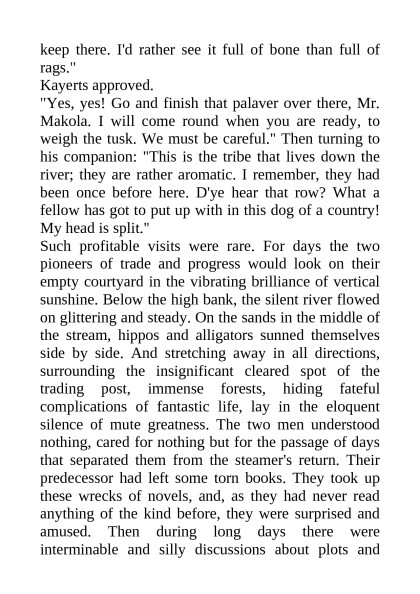 keep there. I'd rather see it full of bone than full of rags."
Kayerts approved.
"Yes, yes! Go and finish that palaver over there, Mr. Makola. I will come round when you are ready, to weigh the tusk. We must be careful." Then turning to his companion: "This is the tribe that lives down the river; they are rather aromatic. I remember, they had been once before here. D'ye hear that row? What a fellow has got to put up with in this dog of a country! My head is split."
Such profitable visits were rare. For days the two pioneers of trade and progress would look on their empty courtyard in the vibrating brilliance of vertical sunshine. Below the high bank, the silent river flowed on glittering and steady. On the sands in the middle of the stream, hippos and alligators sunned themselves side by side. And stretching away in all directions, surrounding the insignificant cleared spot of the trading post, immense forests, hiding fateful complications of fantastic life, lay in the eloquent silence of mute greatness. The two men understood nothing, cared for nothing but for the passage of days that separated them from the steamer's return. Their predecessor had left some torn books. They took up these wrecks of novels, and, as they had never read anything of the kind before, they were surprised and amused. Then during long days there were interminable and silly discussions about plots and